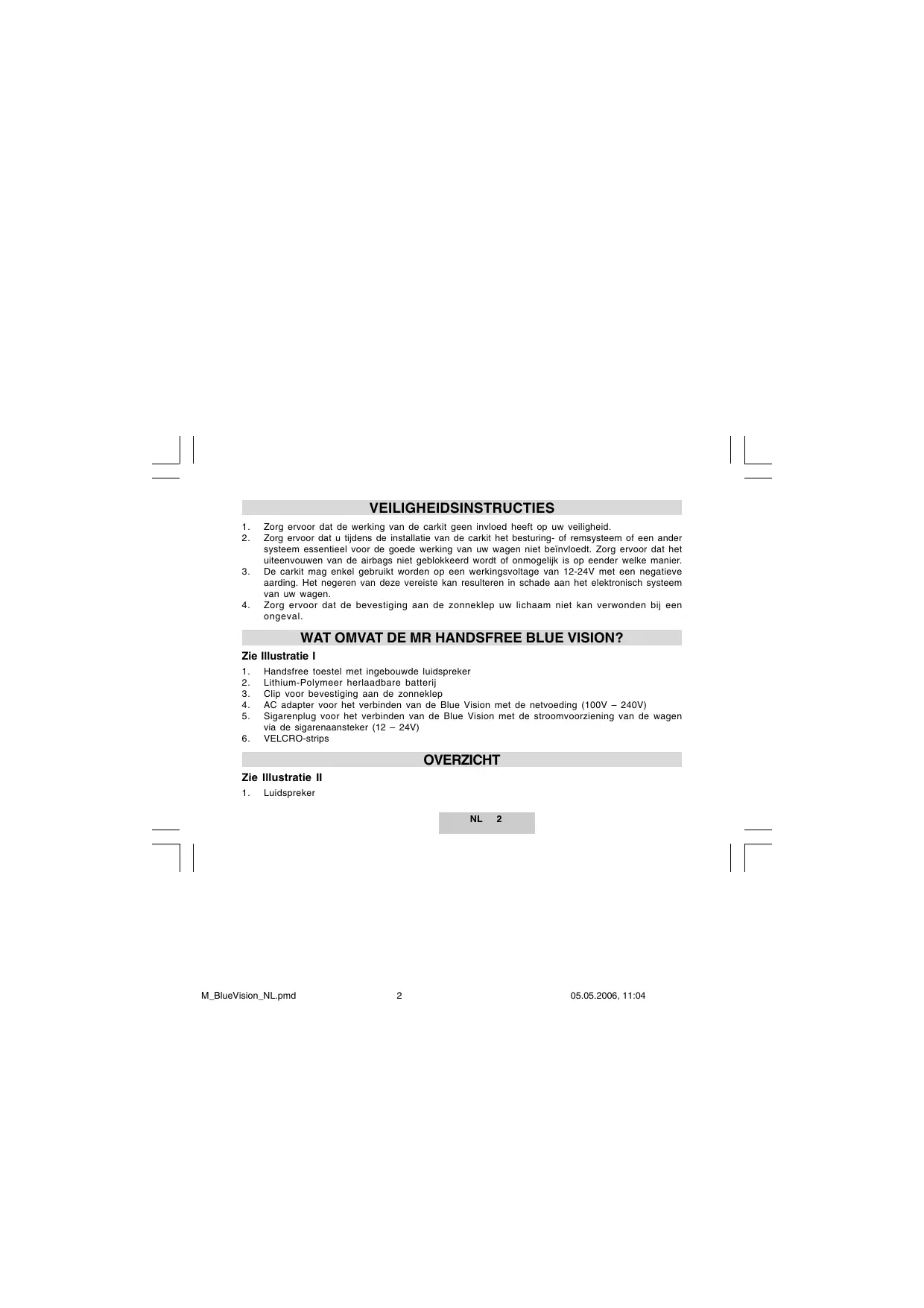 VEILIGHEIDSINSTRUCTIES

1. Zorg ervoor dat de werking van de carkit geen invloed heeft op uw veiligheid.
2. Zorg ervoor dat u tijdens de installatie van de carkit het besturing- of remsysteem of een ander systeem essentieel voor de goede werking van uw wagen niet beïnvloedt. Zorg ervoor dat het uiteenvouwen van de airbags niet geblokkeerd wordt of onmogelijk is op eender welke manier.
3. De carkit mag enkel gebruikt worden op een werkingsvoltage van 12-24V met een negatieve aarding. Het negeren van deze vereiste kan resulteren in schade aan het elektronisch systeem van uw wagen.
4. Zorg ervoor dat de bevestiging aan de zonneklep uw lichaam niet kan verwonden bij een ongeval.

WAT OMVAT DE MR HANDSFREE BLUE VISION?

Zie Illustratie I

1. Handsfree toestel met ingebouwde luidspreker
2. Lithium-Polymeer herlaadbare batterij
3. Clip voor bevestiging aan de zonneklep
4. AC adapter voor het verbinden van de Blue Vision met de netvoeding (100V – 240V)
5. Sigarenplug voor het verbinden van de Blue Vision met de stroomvoorziening van de wagen via de sigarenaansteker (12 – 24V)
6. VELCRO-strips

OVERZICHT

Zie Illustratie II

1. Luidspreker

NL 2

M_BlueVision_NL.pmd 2 05.05.2006, 11:04